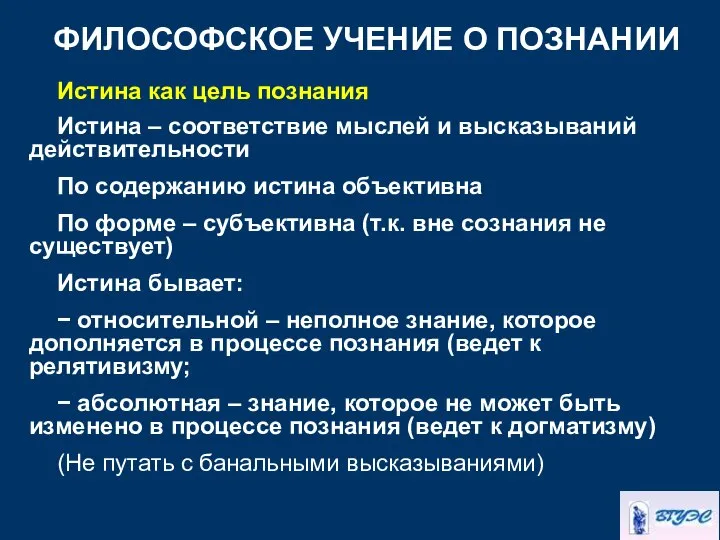 ФИЛОСОФСКОЕ УЧЕНИЕ О ПОЗНАНИИ

Истина как цель познания

Истина – соответствие мыслей и высказываний действительности

По содержанию истина объективна

По форме – субъективна (т.к. вне сознания не существует)

Истина бывает:

− относительной – неполное знание, которое дополняется в процессе познания (ведет к релятивизму;

− абсолютная – знание, которое не может быть изменено в процессе познания (ведет к догматизму)

(Не путать с банальными высказываниями)

ВГУЭС